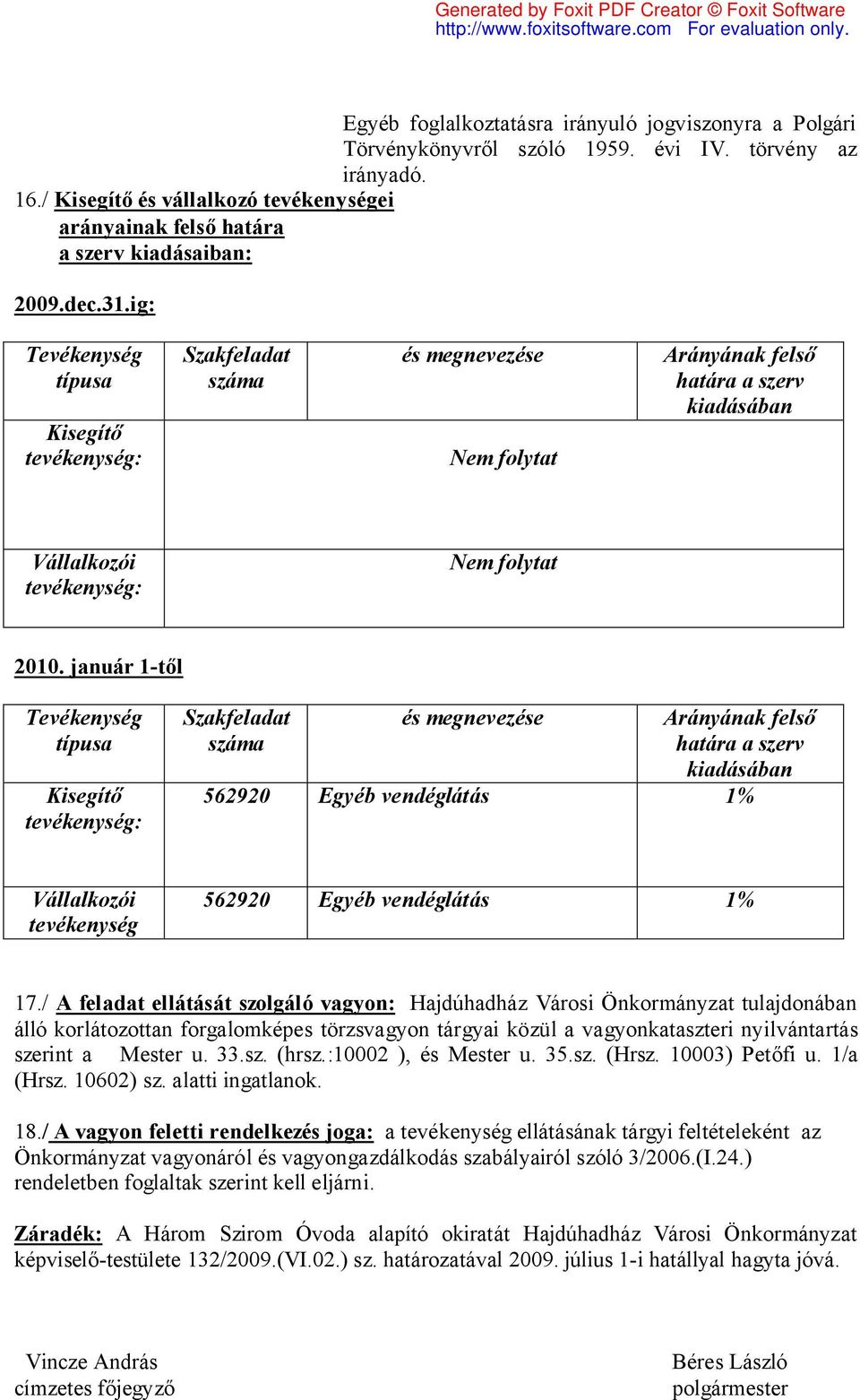 Generated by Foxit PDF Creator © Foxit Software
http://www.foxitsoftware.com For evaluation only.

Egyéb foglalkoztatásra irányuló jogviszonyra a Polgári Törvénykönyvről szóló 1959. évi IV. törvény az irányadó.

16./ Kisegítő és vállalkozó tevékenységei arányainak felső határa a szerv kiadásaiban:

2009.dec.31.ig:

| Tevékenység típusa | Szakfeladat száma | és megnevezése | Arányának felső határa a szerv kiadásában |
|---|---|---|---|
| Kisegítő tevékenység: | | Nem folytat | |
| Vállalkozói tevékenység: | | Nem folytat | |

2010. január 1-től

| Tevékenység típusa | Szakfeladat száma | és megnevezése | Arányának felső határa a szerv kiadásában |
|---|---|---|---|
| Kisegítő tevékenység: | 562920 | Egyéb vendéglátás | 1% |
| Vállalkozói tevékenység | 562920 | Egyéb vendéglátás | 1% |

17./ A feladat ellátását szolgáló vagyon: Hajdúhadház Városi Önkormányzat tulajdonában álló korlátozottan forgalomképes törzsvagyon tárgyai közül a vagyonkataszteri nyilvántartás szerint a Mester u. 33.sz. (hrsz.:10002 ), és Mester u. 35.sz. (Hrsz. 10003) Petőfi u. 1/a (Hrsz. 10602) sz. alatti ingatlanok.

18./ A vagyon feletti rendelkezés joga: a tevékenység ellátásának tárgyi feltételeként az Önkormányzat vagyonáról és vagyongazdálkodás szabályairól szóló 3/2006.(I.24.) rendeletben foglaltak szerint kell eljárni.

Záradék: A Három Szirom Óvoda alapító okiratát Hajdúhadház Városi Önkormányzat képviselő-testülete 132/2009.(VI.02.) sz. határozatával 2009. július 1-i hatállyal hagyta jóvá.

Vincze András
címzetes főjegyző

Béres László
polgármester